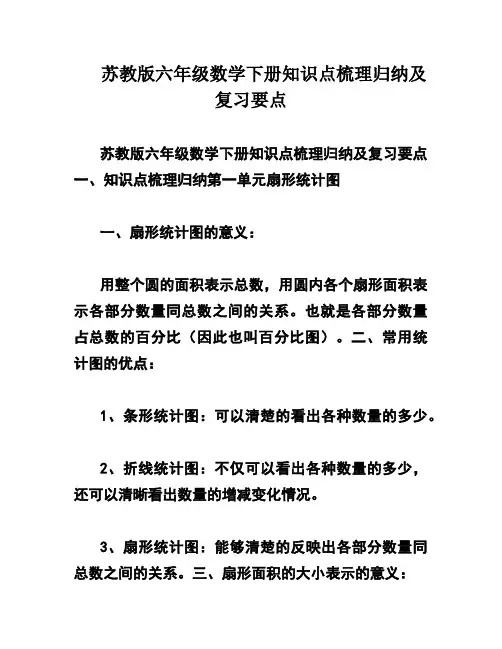 苏教版六年级数学下册知识点梳理归纳及复习要点

苏教版六年级数学下册知识点梳理归纳及复习要点一、知识点梳理归纳第一单元扇形统计图

一、扇形统计图的意义：

用整个圆的面积表示总数，用圆内各个扇形面积表示各部分数量同总数之间的关系。也就是各部分数量占总数的百分比（因此也叫百分比图）。二、常用统计图的优点：

1、条形统计图：可以清楚的看出各种数量的多少。

2、折线统计图：不仅可以看出各种数量的多少，还可以清晰看出数量的增减变化情况。

3、扇形统计图：能够清楚的反映出各部分数量同总数之间的关系。三、扇形面积的大小表示的意义：